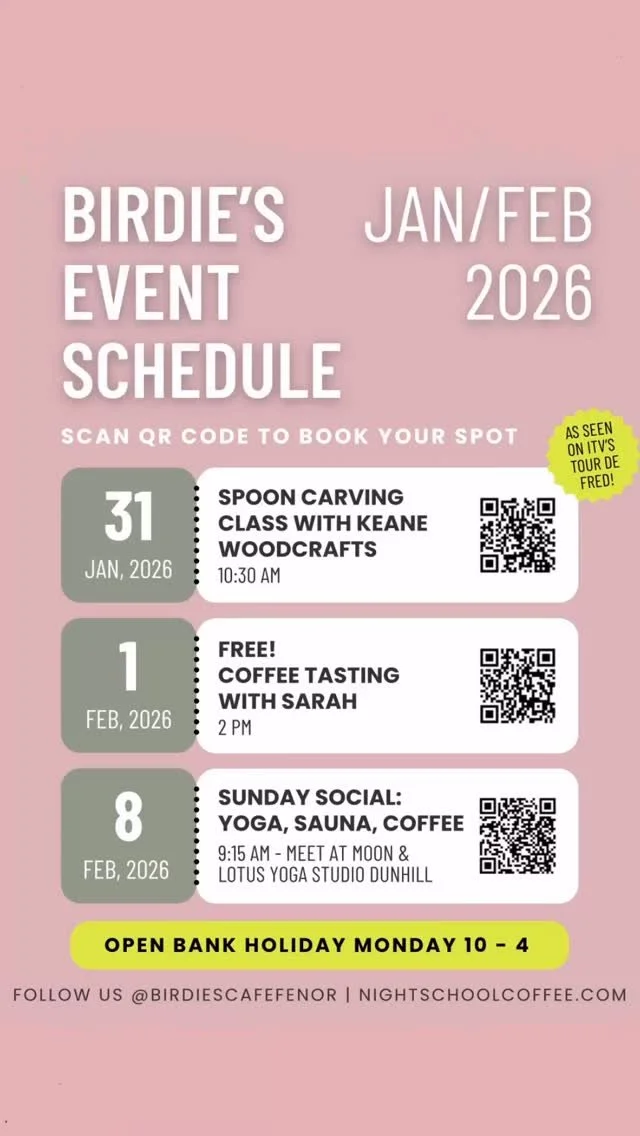 BIRDIE'S EVENT SCHEDULE

JAN/FEB 2026

SCAN QR CODE TO BOOK YOUR SPOT

AS SEEN ON ITV'S TOUR DE FRED!

31
JAN, 2026

SPOON CARVING CLASS WITH KEANE WOODCRAFTS
10:30 AM

1
FEB, 2026

FREE!
COFFEE TASTING WITH SARAH
2 PM

8
FEB, 2026

SUNDAY SOCIAL: YOGA, SAUNA, COFFEE
9:15 AM - MEET AT MOON & LOTUS YOGA STUDIO DUNHILL

OPEN BANK HOLIDAY MONDAY 10 - 4

FOLLOW US @BIRDIESCAFEFENOR | NIGHTSCHOOLCOFFEE.COM